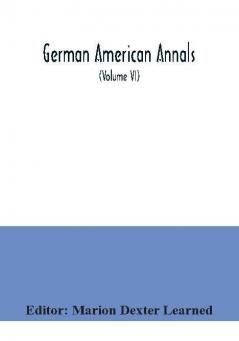 German American Annals
(Volume VI)

Editor: Marion Dexter Learned